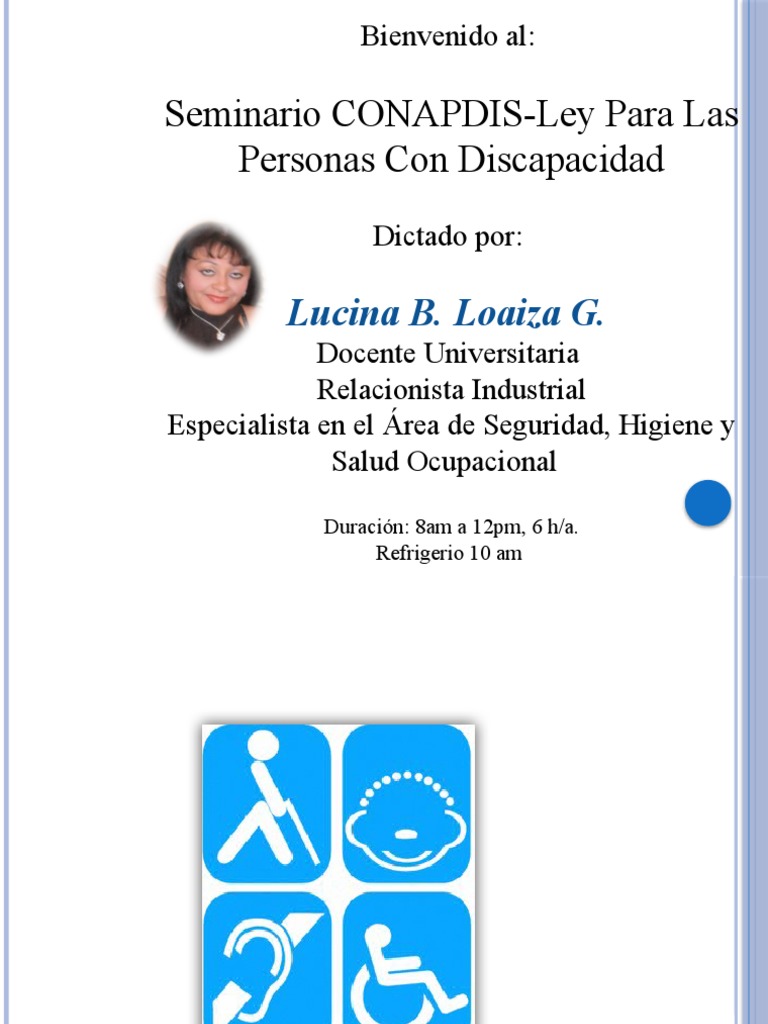 Bienvenido al:

Seminario CONAPDIS-Ley Para Las Personas Con Discapacidad

Dictado por:

Lucina B. Loaiza G.

Docente Universitaria

Relacionista Industrial

Especialista en el Área de Seguridad, Higiene y Salud Ocupacional

Duración: 8am a 12pm, 6 h/a.
Refrigerio 10 am